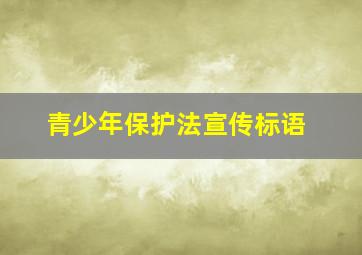 青少年保护法宣传标语